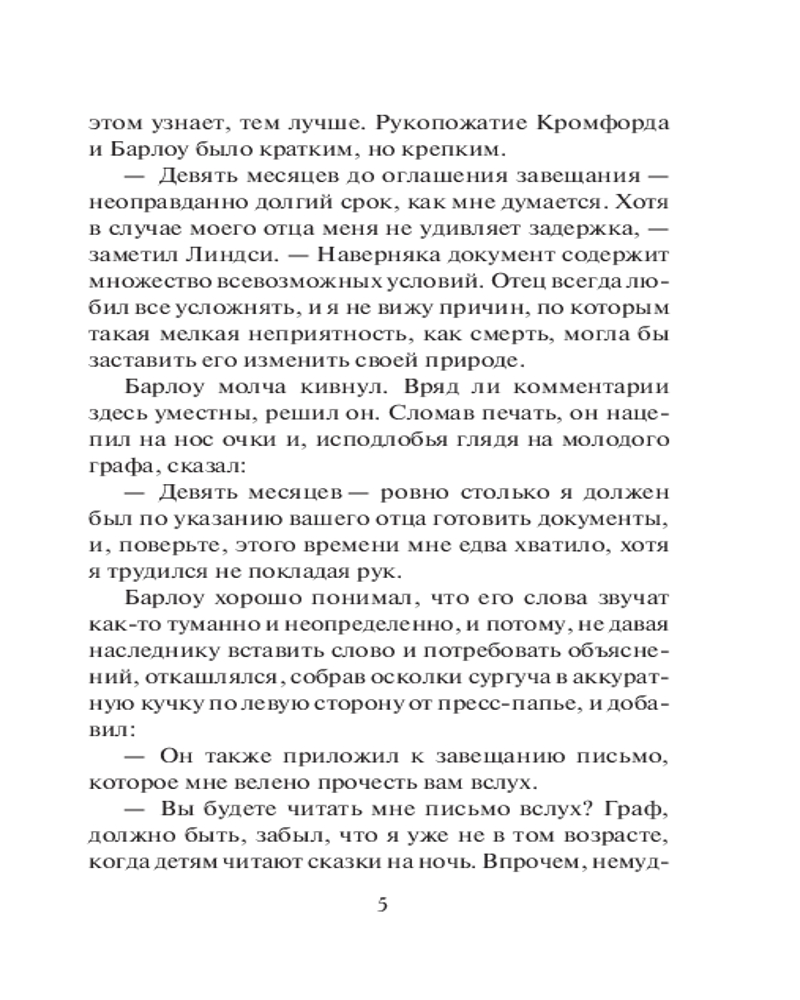 этом узнает, тем лучше. Рукопожатие Кромфорда и Барлоу было кратким, но крепким.

— Девять месяцев до оглашения завещания — неоправданно долгий срок, как мне думается. Хотя в случае моего отца меня не удивляет задержка, — заметил Линдси. — Наверняка документ содержит множество всевозможных условий. Отец всегда любил все усложнять, и я не вижу причин, по которым такая мелкая неприятность, как смерть, могла бы заставить его изменить своей природе.

Барлоу молча кивнул. Вряд ли комментарии здесь уместны, решил он. Сломав печать, он нацепил на нос очки и, исподлобья глядя на молодого графа, сказал:

— Девять месяцев — ровно столько я должен был по указанию вашего отца готовить документы, и, поверьте, этого времени мне едва хватило, хотя я трудился не покладая рук.

Барлоу хорошо понимал, что его слова звучат как-то туманно и неопределенно, и потому, не давая наследнику вставить слово и потребовать объяснений, откашлялся, собрав осколки сургуча в аккуратную кучку по левую сторону от пресс-папье, и добавил:

— Он также приложил к завещанию письмо, которое мне велено прочесть вам вслух.

— Вы будете читать мне письмо вслух? Граф, должно быть, забыл, что я уже не в том возрасте, когда детям читают сказки на ночь. Впрочем, немуд-

5